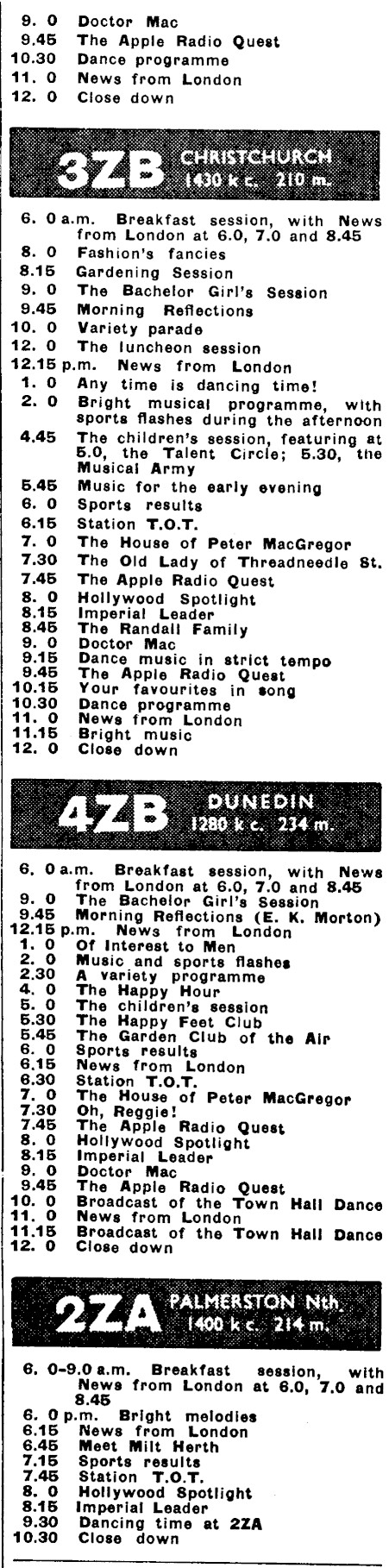 9. 0 Doctor Mac
9.45 The Apple Radio Quest
10.30 Dance programme
11. 0 News from London
12. 0 Close down

3ZB CHRISTCHURCH 1430 k c. 210 m.

6. 0 a.m. Breakfast session, with News from London at 6.0, 7.0 and 8.45
8. 0 Fashion's fancies
8.15 Gardening Session
9. 0 The Bachelor Girl's Session
9.45 Morning Reflections
10. 0 Variety parade
12. 0 The luncheon session
12.15 p.m. News from London
1. 0 Any time is dancing time!
2. 0 Bright musical programme, with sports flashes during the afternoon
4.45 The children's session, featuring at 5.0, the Talent Circle; 5.30, the Musical Army
5.45 Music for the early evening
6. 0 Sports results
6.15 Station T.O.T.
7. 0 The House of Peter MacGregor
7.30 The Old Lady of Threadneedle St.
7.45 The Apple Radio Quest
8. 0 Hollywood Spotlight
8.15 Imperial Leader
8.45 The Randall Family
9. 0 Doctor Mac
9.15 Dance music in strict tempo
9.45 The Apple Radio Quest
10.15 Your favourites in song
10.30 Dance programme
11. 0 News from London
11.15 Bright music
12. 0 Close down

4ZB DUNEDIN 1280 k c. 234 m.

6. 0 a.m. Breakfast session, with News from London at 6.0, 7.0 and 8.45
9. 0 The Bachelor Girl's Session
9.45 Morning Reflections (E. K. Morton)
12.15 p.m. News from London
1. 0 Of Interest to Men
2. 0 Music and sports flashes
2.30 A variety programme
4. 0 The Happy Hour
5. 0 The children's session
5.30 The Happy Feet Club
5.45 The Garden Club of the Air
6. 0 Sports results
6.15 News from London
6.30 Station T.O.T.
7. 0 The House of Peter MacGregor
7.30 Oh, Reggie!
7.45 The Apple Radio Quest
8. 0 Hollywood Spotlight
8.15 Imperial Leader
9. 0 Doctor Mac
9.45 The Apple Radio Quest
10. 0 Broadcast of the Town Hall Dance
11. 0 News from London
11.15 Broadcast of the Town Hall Dance
12. 0 Close down

2ZA PALMERSTON Nth. 1400 k c. 214 m.

6. 0-9.0 a.m. Breakfast session, with News from London at 6.0, 7.0 and 8.45
6. 0 p.m. Bright melodies
6.15 News from London
6.45 Meet Milt Herth
7.15 Sports results
7.45 Station T.O.T.
8. 0 Hollywood Spotlight
8.15 Imperial Leader
9.30 Dancing time at 2ZA
10.30 Close down